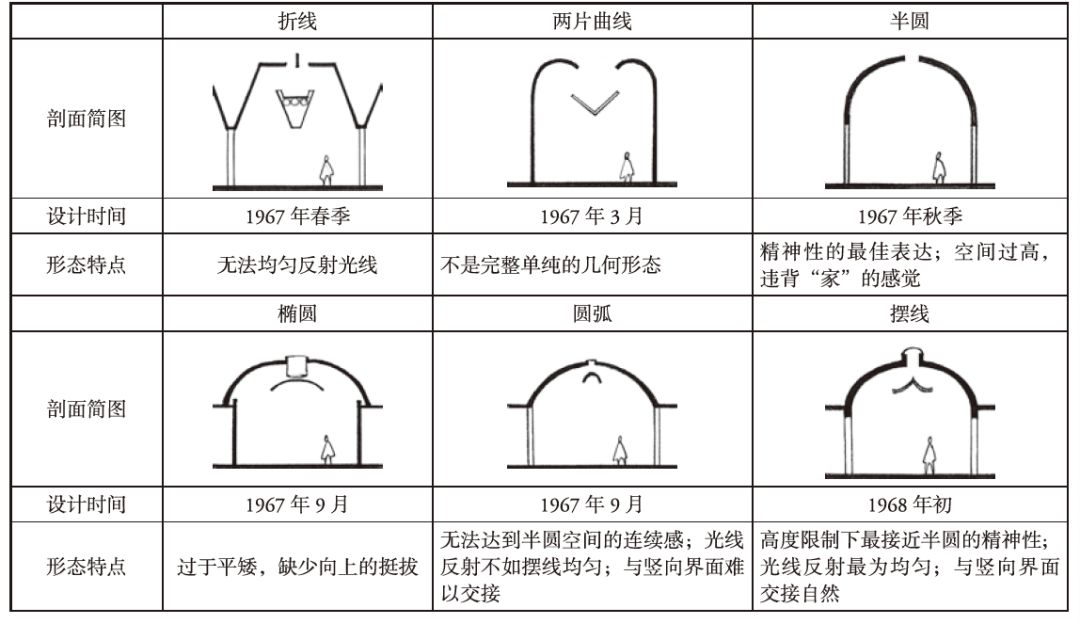 | | 折线 | 两片曲线 | 半圆 |
|---|---|---|---|
| 剖面简图 | | | |
| 设计时间 | 1967 年春季 | 1967 年 3 月 | 1967 年秋季 |
| 形态特点 | 无法均匀反射光线 | 不是完整单纯的几何形态 | 精神性的最佳表达；空间过高，违背“家”的感觉 |
| | 椭圆 | 圆弧 | 摆线 |
| 剖面简图 | | | |
| 设计时间 | 1967 年 9 月 | 1967 年 9 月 | 1968 年初 |
| 形态特点 | 过于平矮，缺少向上的挺拔 | 无法达到半圆空间的连续感；光线反射不如摆线均匀；与竖向界面难以交接 | 高度限制下最接近半圆的精神性；光线反射最为均匀；与竖向界面交接自然 |